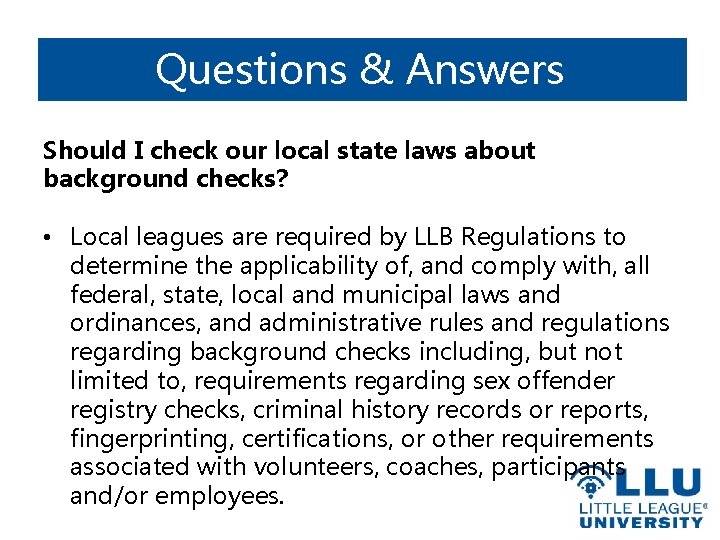 Questions & Answers

Should I check our local state laws about background checks?

• Local leagues are required by LLB Regulations to determine the applicability of, and comply with, all federal, state, local and municipal laws and ordinances, and administrative rules and regulations regarding background checks including, but not limited to, requirements regarding sex offender registry checks, criminal history records or reports, fingerprinting, certifications, or other requirements associated with volunteers, coaches, participants and/or employees.

LLU
LITTLE LEAGUE®
UNIVERSITY